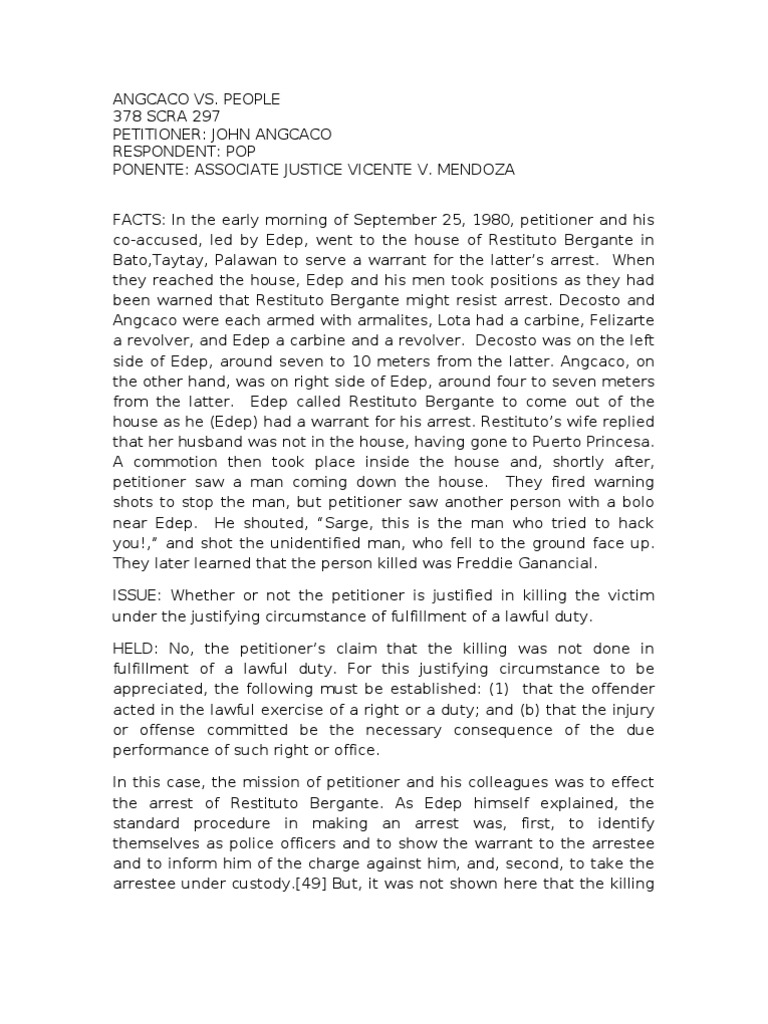 ANGCACO VS. PEOPLE
378 SCRA 297
PETITIONER: JOHN ANGCACO
RESPONDENT: POP
PONENTE: ASSOCIATE JUSTICE VICENTE V. MENDOZA

FACTS: In the early morning of September 25, 1980, petitioner and his co-accused, led by Edep, went to the house of Restituto Bergante in Bato,Taytay, Palawan to serve a warrant for the latter's arrest. When they reached the house, Edep and his men took positions as they had been warned that Restituto Bergante might resist arrest. Decosto and Angcaco were each armed with armalites, Lota had a carbine, Felizarte a revolver, and Edep a carbine and a revolver. Decosto was on the left side of Edep, around seven to 10 meters from the latter. Angcaco, on the other hand, was on right side of Edep, around four to seven meters from the latter. Edep called Restituto Bergante to come out of the house as he (Edep) had a warrant for his arrest. Restituto's wife replied that her husband was not in the house, having gone to Puerto Princesa. A commotion then took place inside the house and, shortly after, petitioner saw a man coming down the house. They fired warning shots to stop the man, but petitioner saw another person with a bolo near Edep. He shouted, "Sarge, this is the man who tried to hack you!," and shot the unidentified man, who fell to the ground face up. They later learned that the person killed was Freddie Ganancial.

ISSUE: Whether or not the petitioner is justified in killing the victim under the justifying circumstance of fulfillment of a lawful duty.

HELD: No, the petitioner's claim that the killing was not done in fulfillment of a lawful duty. For this justifying circumstance to be appreciated, the following must be established: (1) that the offender acted in the lawful exercise of a right or a duty; and (b) that the injury or offense committed be the necessary consequence of the due performance of such right or office.

In this case, the mission of petitioner and his colleagues was to effect the arrest of Restituto Bergante. As Edep himself explained, the standard procedure in making an arrest was, first, to identify themselves as police officers and to show the warrant to the arrestee and to inform him of the charge against him, and, second, to take the arrestee under custody.[49] But, it was not shown here that the killing